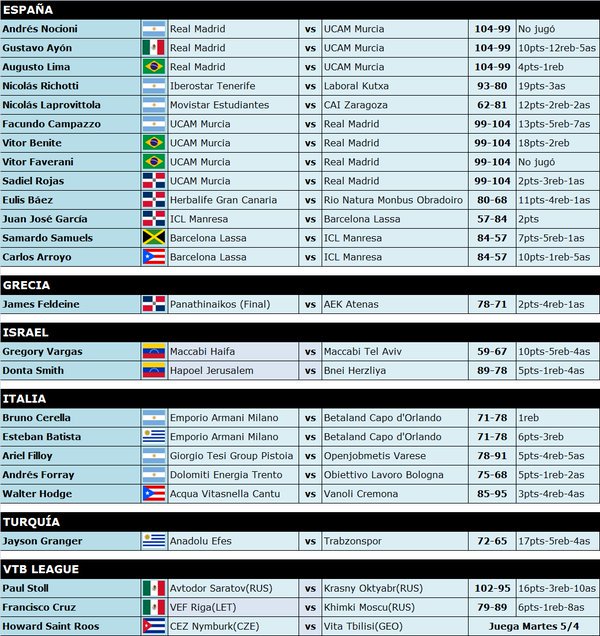 ESPAÑA

| | | | | | |
|---|---|---|---|---|---|
| Andrés Nocioni | Real Madrid | vs | UCAM Murcia | 104-99 | No jugó |
| Gustavo Ayón | Real Madrid | vs | UCAM Murcia | 104-99 | 10pts-12reb-5as |
| Augusto Lima | Real Madrid | vs | UCAM Murcia | 104-99 | 4pts-1reb |
| Nicolás Richotti | Iberostar Tenerife | vs | Laboral Kutxa | 93-80 | 19pts-3as |
| Nicolás Laprovittola | Movistar Estudiantes | vs | CAI Zaragoza | 62-81 | 12pts-2reb-2as |
| Facundo Campazzo | UCAM Murcia | vs | Real Madrid | 99-104 | 13pts-5reb-7as |
| Vitor Benite | UCAM Murcia | vs | Real Madrid | 99-104 | 18pts-2reb |
| Vitor Faverani | UCAM Murcia | vs | Real Madrid | 99-104 | No jugó |
| Sadiel Rojas | UCAM Murcia | vs | Real Madrid | 99-104 | 2pts-3reb-1as |
| Eulis Báez | Herbalife Gran Canaria | vs | Rio Natura Monbus Obradoiro | 80-68 | 11pts-4reb-1as |
| Juan José García | ICL Manresa | vs | Barcelona Lassa | 57-84 | 2pts |
| Samardo Samuels | Barcelona Lassa | vs | ICL Manresa | 84-57 | 7pts-5reb-1as |
| Carlos Arroyo | Barcelona Lassa | vs | ICL Manresa | 84-57 | 10pts-1reb-5as |

GRECIA

| | | | | | |
|---|---|---|---|---|---|
| James Feldeine | Panathinaikos (Final) | vs | AEK Atenas | 78-71 | 2pts-4reb-1as |

ISRAEL

| | | | | | |
|---|---|---|---|---|---|
| Gregory Vargas | Maccabi Haifa | vs | Maccabi Tel Aviv | 59-67 | 10pts-5reb-4as |
| Donta Smith | Hapoel Jerusalem | vs | Bnei Herzliya | 89-78 | 5pts-1reb-4as |

ITALIA

| | | | | | |
|---|---|---|---|---|---|
| Bruno Cerella | Emporio Armani Milano | vs | Betaland Capo d'Orlando | 71-78 | 1reb |
| Esteban Batista | Emporio Armani Milano | vs | Betaland Capo d'Orlando | 71-78 | 6pts-3reb |
| Ariel Filloy | Giorgio Tesi Group Pistoia | vs | Openjobmetis Varese | 78-91 | 5pts-4reb-5as |
| Andrés Forray | Dolomiti Energia Trento | vs | Obiettivo Lavoro Bologna | 75-68 | 5pts-1reb-2as |
| Walter Hodge | Acqua Vitasnella Cantu | vs | Vanoli Cremona | 85-95 | 3pts-4reb-4as |

TURQUÍA

| | | | | | |
|---|---|---|---|---|---|
| Jayson Granger | Anadolu Efes | vs | Trabzonspor | 72-65 | 17pts-5reb-4as |

VTB LEAGUE

| | | | | | |
|---|---|---|---|---|---|
| Paul Stoll | Avtodor Saratov(RUS) | vs | Krasny Oktyabr(RUS) | 102-95 | 16pts-3reb-10as |
| Francisco Cruz | VEF Riga(LET) | vs | Khimki Moscu(RUS) | 79-89 | 6pts-1reb-8as |
| Howard Saint Roos | CEZ Nymburk(CZE) | vs | Vita Tbilisi(GEO) | Juega Martes 5/4 | |